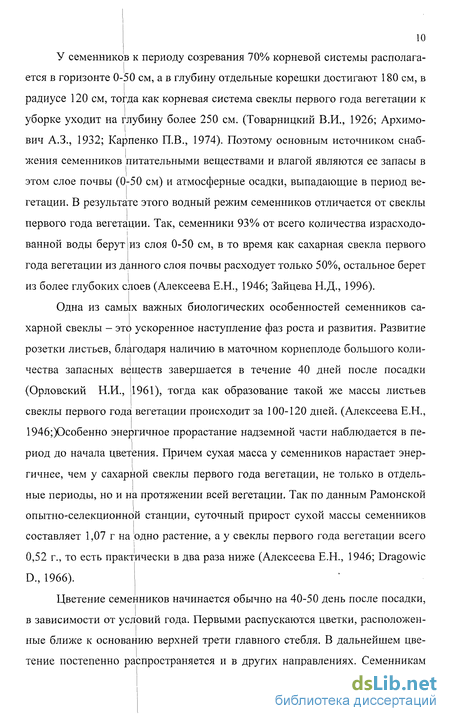 10

У семенников к периоду созревания 70% корневой системы располагается в горизонте 0-50 см, а в глубину отдельные корешки достигают 180 см, в радиусе 120 см, тогда как корневая система свеклы первого года вегетации к уборке уходит на глубину более 250 см. (Товарницкий В.И., 1926; Архимович А.З., 1932; Карпенко П.В., 1974). Поэтому основным источником снабжения семенников питательными веществами и влагой являются ее запасы в этом слое почвы (0-50 см) и атмосферные осадки, выпадающие в период вегетации. В результате этого водный режим семенников отличается от свеклы первого года вегетации. Так, семенники 93% от всего количества израсходованной воды берут из слоя 0-50 см, в то время как сахарная свекла первого года вегетации из данного слоя почвы расходует только 50%, остальное берет из более глубоких слоев (Алексеева Е.Н., 1946; Зайцева Н.Д., 1996).

Одна из самых важных биологических особенностей семенников сахарной свеклы – это ускоренное наступление фаз роста и развития. Развитие розетки листьев, благодаря наличию в маточном корнеплоде большого количества запасных веществ завершается в течение 40 дней после посадки (Орловский Н.И., 1961), тогда как образование такой же массы листьев свеклы первого года вегетации происходит за 100-120 дней. (Алексеева Е.Н., 1946;)Особенно энергичное прорастание надземной части наблюдается в период до начала цветения. Причем сухая масса у семенников нарастает энергичнее, чем у сахарной свеклы первого года вегетации, не только в отдельные периоды, но и на протяжении всей вегетации. Так по данным Рамонской опытно-селекционной станции, суточный прирост сухой массы семенников составляет 1,07 г на одно растение, а у свеклы первого года вегетации всего 0,52 г., то есть практически в два раза ниже (Алексеева Е.Н., 1946; Dragowic D., 1966).

Цветение семенников начинается обычно на 40-50 день после посадки, в зависимости от условий года. Первыми распускаются цветки, расположенные ближе к основанию верхней трети главного стебля. В дальнейшем цветение постепенно распространяется и в других направлениях. Семенникам

dsLib.net
библиотека диссертаций